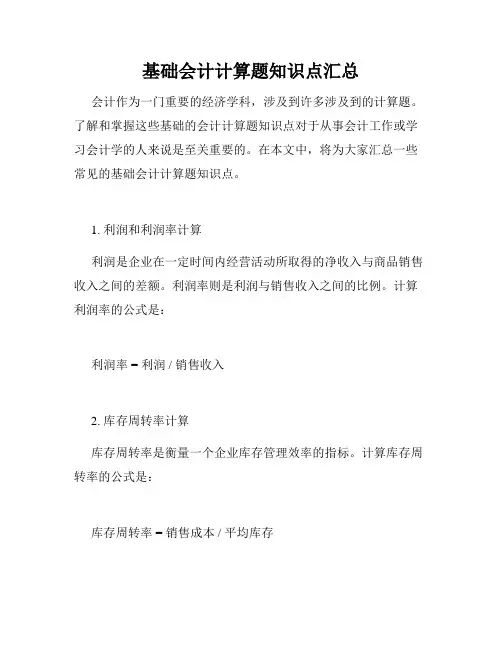 基础会计计算题知识点汇总

会计作为一门重要的经济学科，涉及到许多涉及到的计算题。了解和掌握这些基础的会计计算题知识点对于从事会计工作或学习会计学的人来说是至关重要的。在本文中，将为大家汇总一些常见的基础会计计算题知识点。

1. 利润和利润率计算

利润是企业在一定时间内经营活动所取得的净收入与商品销售收入之间的差额。利润率则是利润与销售收入之间的比例。计算利润率的公式是：

利润率 = 利润 / 销售收入

2. 库存周转率计算

库存周转率是衡量一个企业库存管理效率的指标。计算库存周转率的公式是：

库存周转率 = 销售成本 / 平均库存